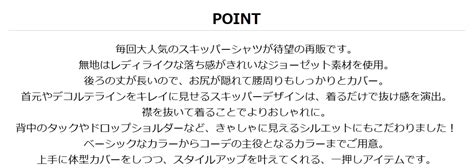 POINT

毎回大人気のスキッパーシャツが待望の再販です。
無地はレディライクな落ち感がきれいなジョーゼット素材を使用。
後ろの丈が長いので、お尻が隠れて腰周りもしっかりとカバー。
首元やデコルテラインをキレイに見せるスキッパーデザインは、着るだけで抜け感を演出。
襟を抜いて着ることでよりおしゃれに。
背中のタックやドロップショルダーなど、きゃしゃに見えるシルエットにもこだわりました！
ベーシックなカラーからコーデの主役となるカラーまでご用意。
上手に体型カバーをしつつ、スタイルアップを叶えてくれる、一押しアイテムです。